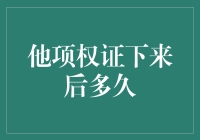 他项权证下来后多久